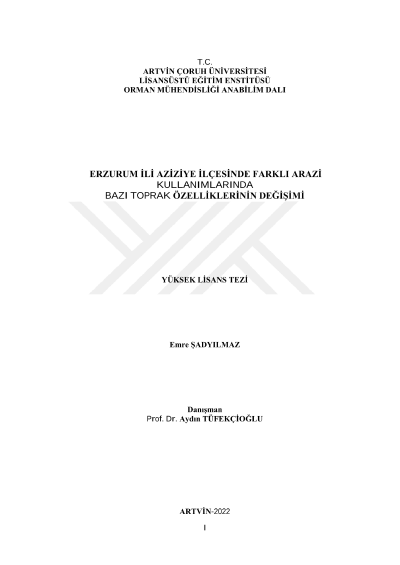 T.C.
ARTVİN ÇORUH ÜNİVERSİTESİ
LİSANSÜSTÜ EĞİTİM ENSTİTÜSÜ
ORMAN MÜHENDİSLİĞİ ANABİLİM DALI

ERZURUM İLİ AZİZİYE İLÇESİNDE FARKLI ARAZİ
KULLANIMLARINDA
BAZI TOPRAK ÖZELLİKLERİNİN DEĞİŞİMİ

YÜKSEK LİSANS TEZİ

Emre ŞADYILMAZ

Danışman
Prof. Dr. Aydın TÜFEKÇİOĞLU

ARTVİN-2022

I